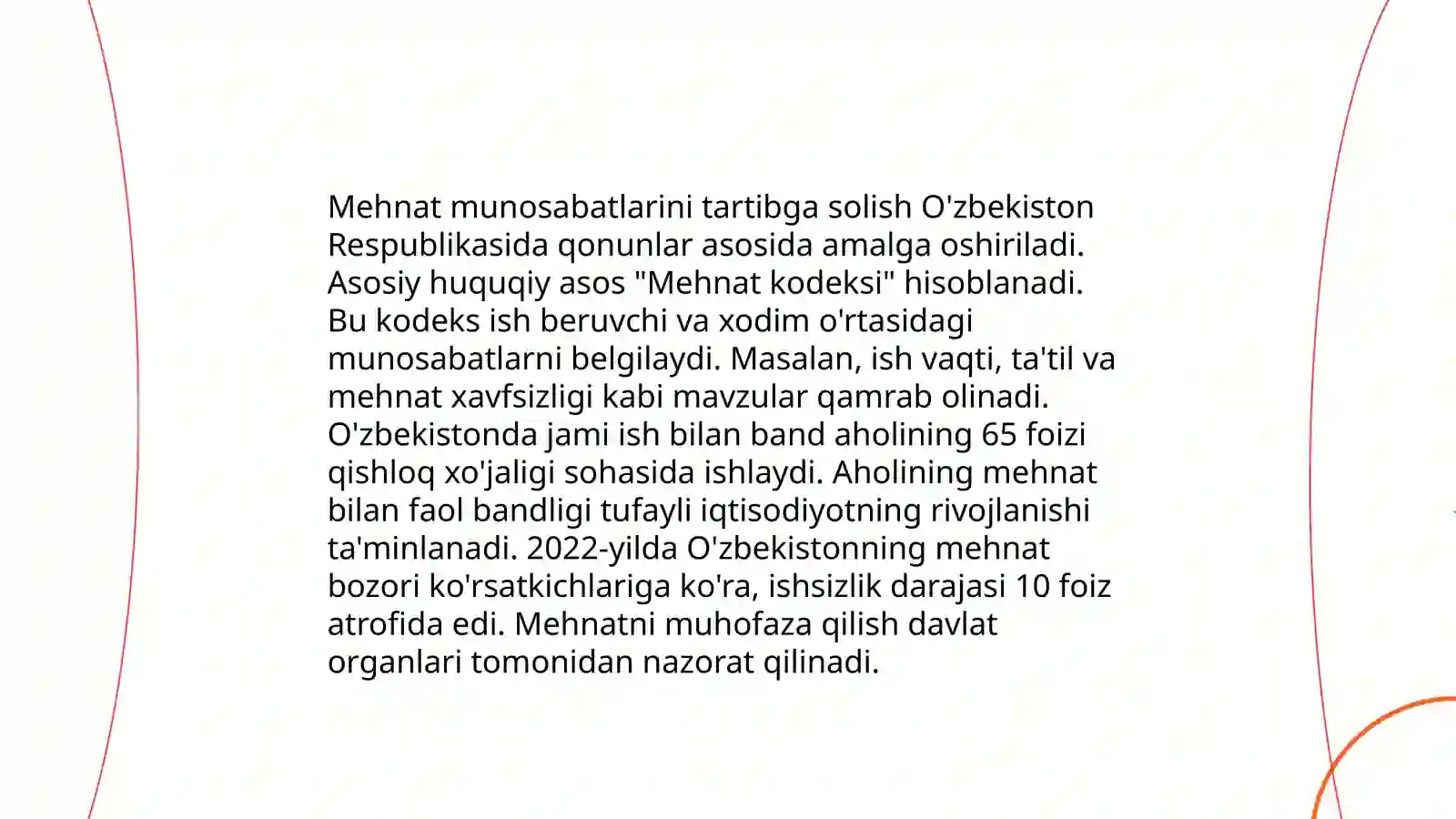 Mehnat munosabatlarini tartibga solish O'zbekiston Respublikasida qonunlar asosida amalga oshiriladi. Asosiy huquqiy asos "Mehnat kodeksi" hisoblanadi. Bu kodeks ish beruvchi va xodim o'rtasidagi munosabatlarni belgilaydi. Masalan, ish vaqti, ta'til va mehnat xavfsizligi kabi mavzular qamrab olinadi. O'zbekistonda jami ish bilan band aholining 65 foizi qishloq xo'jaligi sohasida ishlaydi. Aholining mehnat bilan faol bandligi tufayli iqtisodiyotning rivojlanishi ta'minlanadi. 2022-yilda O'zbekistonning mehnat bozori ko'rsatkichlariga ko'ra, ishsizlik darajasi 10 foiz atrofida edi. Mehnatni muhofaza qilish davlat organlari tomonidan nazorat qilinadi.